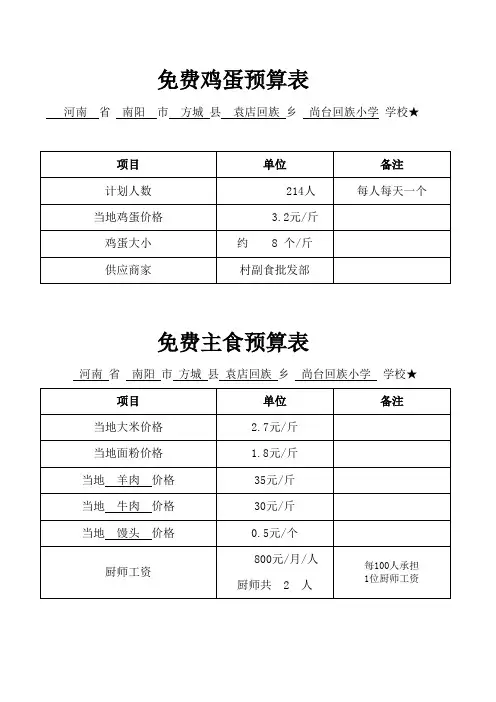 免费鸡蛋预算表

河南 省 南阳 市 方城 县 袁店回族 乡 尚台回族小学 学校★

| 项目 | 单位 | 备注 |
|---|---|---|
| 计划人数 | 214人 | 每人每天一个 |
| 当地鸡蛋价格 | 3.2元/斤 | |
| 鸡蛋大小 | 约 8 个/斤 | |
| 供应商家 | 村副食批发部 | |

免费主食预算表

河南 省 南阳 市 方城 县 袁店回族 乡 尚台回族小学 学校★

| 项目 | 单位 | 备注 |
|---|---|---|
| 当地大米价格 | 2.7元/斤 | |
| 当地面粉价格 | 1.8元/斤 | |
| 当地 羊肉 价格 | 35元/斤 | |
| 当地 牛肉 价格 | 30元/斤 | |
| 当地 馒头 价格 | 0.5元/个 | |
| 厨师工资 | 800元/月/人 厨师共 2 人 | 每100人承担1位厨师工资 |